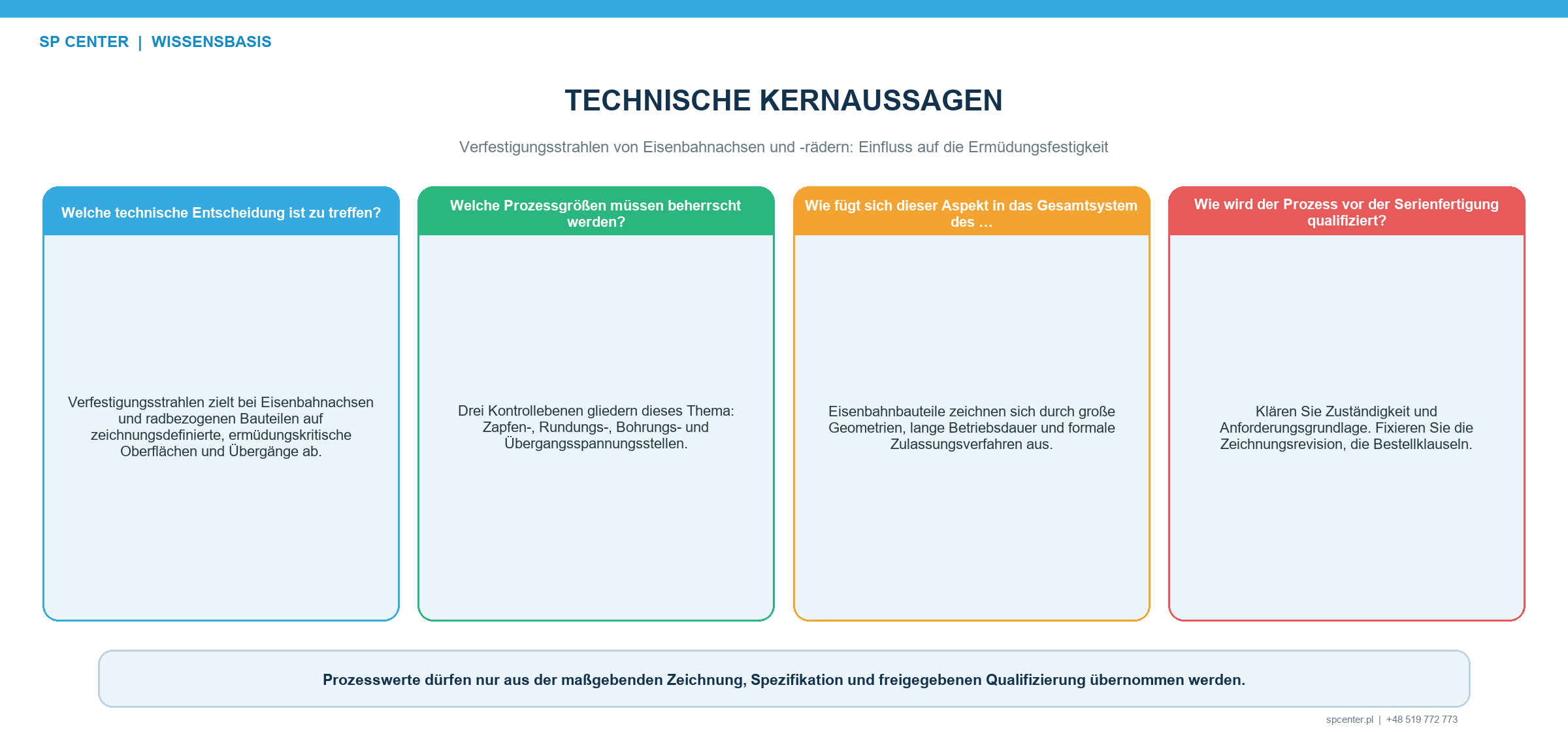 SP CENTER | WISSENSBASIS

TECHNISCHE KERNAUSSAGEN

Verfestigungsstrahlen von Eisenbahnachsen und -rädern: Einfluss auf die Ermüdungsfestigkeit

Welche technische Entscheidung ist zu treffen?

Verfestigungsstrahlen zielt bei Eisenbahnachsen und radbezogenen Bauteilen auf zeichnungsdefinierte, ermüdungskritische Oberflächen und Übergänge ab.

Welche Prozessgrößen müssen beherrscht werden?

Drei Kontrollebenen gliedern dieses Thema: Zapfen-, Rundungs-, Bohrungs- und Übergangsspannungsstellen.

Wie fügt sich dieser Aspekt in das Gesamtsystem des …

Eisenbahnbauteile zeichnen sich durch große Geometrien, lange Betriebsdauer und formale Zulassungsverfahren aus.

Wie wird der Prozess vor der Serienfertigung qualifiziert?

Klären Sie Zuständigkeit und Anforderungsgrundlage. Fixieren Sie die Zeichnungsrevision, die Bestellklauseln.

Prozesswerte dürfen nur aus der maßgebenden Zeichnung, Spezifikation und freigegebenen Qualifizierung übernommen werden.

spcenter.pl | +48 519 772 773